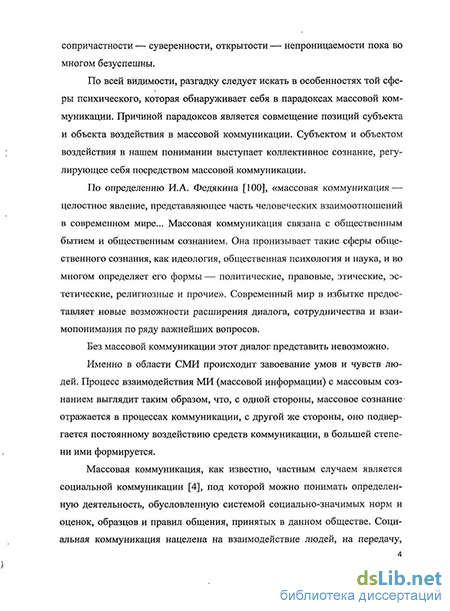 сопричастности — суверенности, открытости — непроницаемости пока во многом безуспешны.

По всей видимости, разгадку следует искать в особенностях той сферы психического, которая обнаруживает себя в парадоксах массовой коммуникации. Причиной парадоксов является совмещение позиций субъекта и объекта воздействия в массовой коммуникации. Субъектом и объектом воздействия в нашем понимании выступает коллективное сознание, регулирующее себя посредством массовой коммуникации.

По определению И.А. Федякина [100], «массовая коммуникация — целостное явление, представляющее часть человеческих взаимоотношений в современном мире... Массовая коммуникация связана с общественным бытием и общественным сознанием. Она пронизывает такие сферы общественного сознания, как идеология, общественная психология и наука, и во многом определяет его формы — политические, правовые, этические, эстетические, религиозные и прочие». Современный мир в избытке предоставляет новые возможности расширения диалога, сотрудничества и взаимопонимания по ряду важнейших вопросов.

Без массовой коммуникации этот диалог представить невозможно.

Именно в области СМИ происходит завоевание умов и чувств людей. Процесс взаимодействия МИ (массовой информации) с массовым сознанием выглядит таким образом, что, с одной стороны, массовое сознание отражается в процессах коммуникации, с другой же стороны, оно подвергается постоянному воздействию средств коммуникации, в большей степени ими формируется.

Массовая коммуникация, как известно, частным случаем является социальной коммуникации [4], под которой можно понимать определенную деятельность, обусловленную системой социально-значимых норм и оценок, образцов и правил общения, принятых в данном обществе. Социальная коммуникация нацелена на взаимодействие людей, на передачу,

4

dsLib.net
библиотека диссертаций